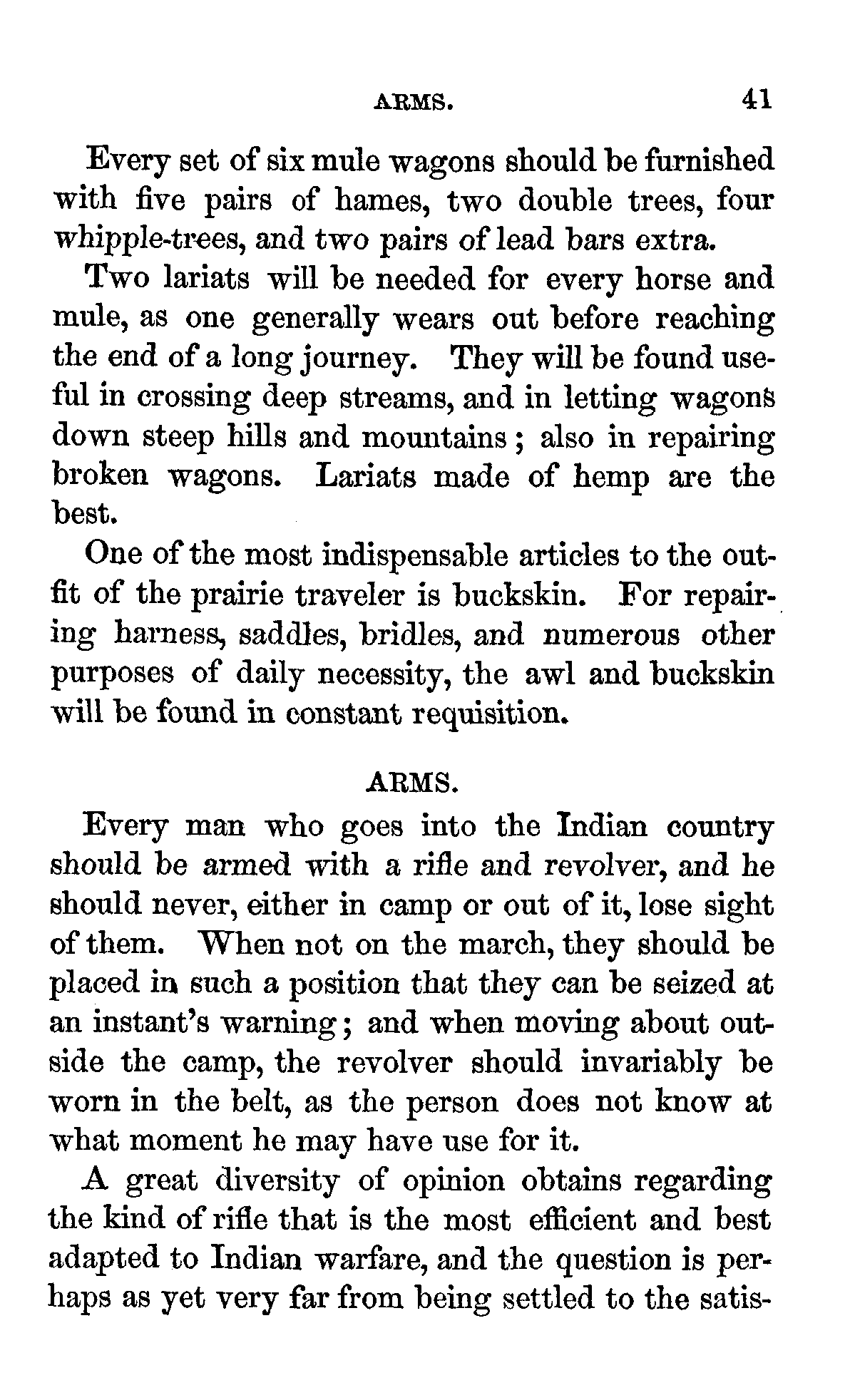 ARMS. 41

Every set of six mule wagons should be furnished with five pairs of hames, two double trees, four whipple-trees, and two pairs of lead bars extra.

Two lariats will be needed for every horse and mule, as one generally wears out before reaching the end of a long journey. They will be found useful in crossing deep streams, and in letting wagons down steep hills and mountains; also in repairing broken wagons. Lariats made of hemp are the best.

One of the most indispensable articles to the outfit of the prairie traveler is buckskin. For repairing harness, saddles, bridles, and numerous other purposes of daily necessity, the awl and buckskin will be found in constant requisition.

ARMS.

Every man who goes into the Indian country should be armed with a rifle and revolver, and he should never, either in camp or out of it, lose sight of them. When not on the march, they should be placed in such a position that they can be seized at an instant's warning; and when moving about outside the camp, the revolver should invariably be worn in the belt, as the person does not know at what moment he may have use for it.

A great diversity of opinion obtains regarding the kind of rifle that is the most efficient and best adapted to Indian warfare, and the question is perhaps as yet very far from being settled to the satis-